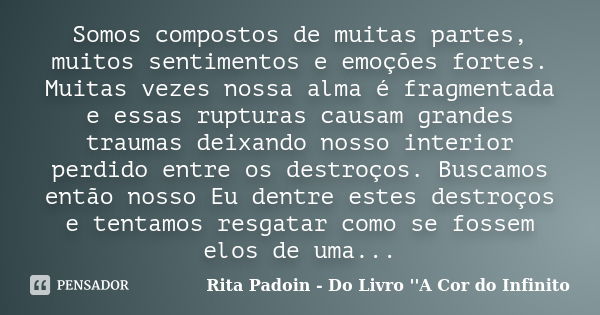 Somos compostos de muitas partes, muitos sentimentos e emoções fortes. Muitas vezes nossa alma é fragmentada e essas rupturas causam grandes traumas deixando nosso interior perdido entre os destroços. Buscamos então nosso Eu dentre estes destroços e tentamos resgatar como se fossem elos de uma...

PENSADOR

Rita Padoin - Do Livro "A Cor do Infinito